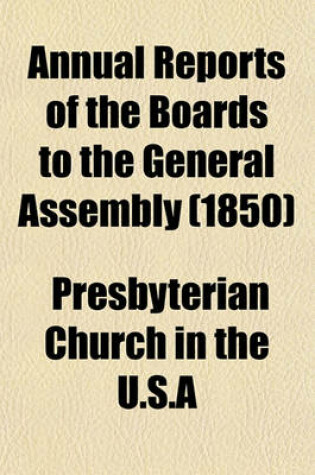 Annual Reports of the Boards to the General Assembly (1850)

Presbyterian Church in the U.S.A